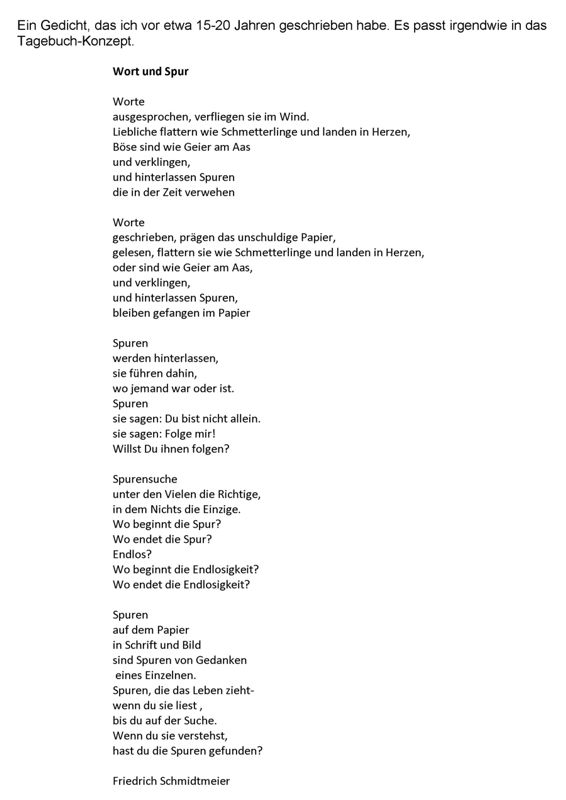 Ein Gedicht, das ich vor etwa 15-20 Jahren geschrieben habe. Es passt irgendwie in das Tagebuch-Konzept.

Wort und Spur

Worte
ausgesprochen, verfliegen sie im Wind.
Liebliche flattern wie Schmetterlinge und landen in Herzen,
Böse sind wie Geier am Aas
und verklingen,
und hinterlassen Spuren
die in der Zeit verwehen

Worte
geschrieben, prägen das unschuldige Papier,
gelesen, flattern sie wie Schmetterlinge und landen in Herzen,
oder sind wie Geier am Aas,
und verklingen,
und hinterlassen Spuren,
bleiben gefangen im Papier

Spuren
werden hinterlassen,
sie führen dahin,
wo jemand war oder ist.
Spuren
sie sagen: Du bist nicht allein.
sie sagen: Folge mir!
Willst Du ihnen folgen?

Spurensuche
unter den Vielen die Richtige,
in dem Nichts die Einzige.
Wo beginnt die Spur?
Wo endet die Spur?
Endlos?
Wo beginnt die Endlosigkeit?
Wo endet die Endlosigkeit?

Spuren
auf dem Papier
in Schrift und Bild
sind Spuren von Gedanken
eines Einzelnen.
Spuren, die das Leben zieht-
wenn du sie liest ,
bis du auf der Suche.
Wenn du sie verstehst,
hast du die Spuren gefunden?

Friedrich Schmidtmeier